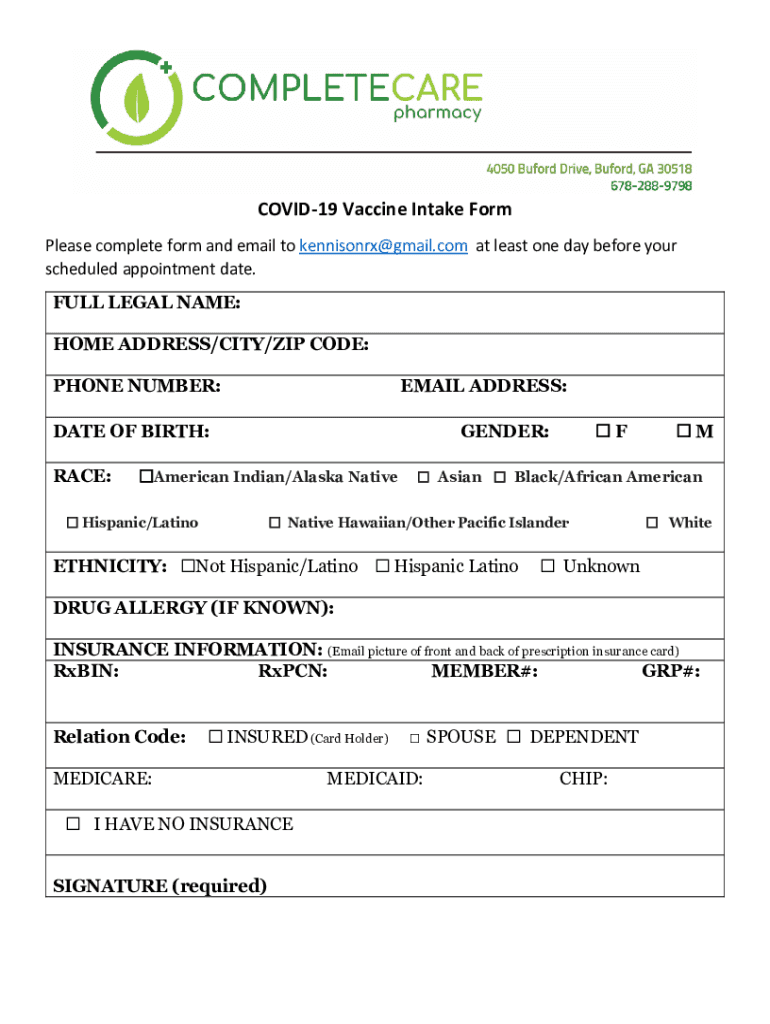 COMPLETECARE
pharmacy

4050 Buford Drive, Buford, GA 30518
678-288-9798

COVID-19 Vaccine Intake Form

Please complete form and email to kennisonrx@gmail.com at least one day before your scheduled appointment date.

FULL LEGAL NAME:

HOME ADDRESS/CITY/ZIP CODE:

PHONE NUMBER: EMAIL ADDRESS:

DATE OF BIRTH: GENDER: ☐ F ☐ M

RACE: ☐American Indian/Alaska Native ☐ Asian ☐ Black/African American

☐ Hispanic/Latino ☐ Native Hawaiian/Other Pacific Islander ☐ White

ETHNICITY: ☐Not Hispanic/Latino ☐ Hispanic Latino ☐ Unknown

DRUG ALLERGY (IF KNOWN):

INSURANCE INFORMATION: (Email picture of front and back of prescription insurance card)

RxBIN: RxPCN: MEMBER#: GRP#:

Relation Code: ☐ INSURED (Card Holder) ☐ SPOUSE ☐ DEPENDENT

MEDICARE: MEDICAID: CHIP:

☐ I HAVE NO INSURANCE

SIGNATURE (required)